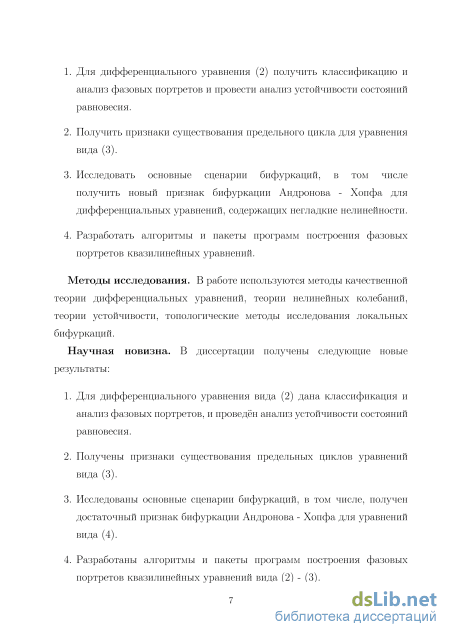 1. Для дифференциального уравнения (2) получить классификацию и анализ фазовых портретов и провести анализ устойчивости состояний равновесия.

2. Получить признаки существования предельного цикла для уравнения вида (3).

3. Исследовать основные сценарии бифуркаций, в том числе получить новый признак бифуркации Андронова - Хопфа для дифференциальных уравнений, содержащих негладкие нелинейности.

4. Разработать алгоритмы и пакеты программ построения фазовых портретов квазилинейных уравнений.

**Методы исследования.** В работе используются методы качественной теории дифференциальных уравнений, теории нелинейных колебаний, теории устойчивости, топологические методы исследования локальных бифуркаций.

**Научная новизна.** В диссертации получены следующие новые результаты:

1. Для дифференциального уравнения вида (2) дана классификация и анализ фазовых портретов, и проведён анализ устойчивости состояний равновесия.

2. Получены признаки существования предельных циклов уравнений вида (3).

3. Исследованы основные сценарии бифуркаций, в том числе, получен достаточный признак бифуркации Андронова - Хопфа для уравнений вида (4).

4. Разработаны алгоритмы и пакеты программ построения фазовых портретов квазилинейных уравнений вида (2) - (3).

7

dsLib.net
библиотека диссертаций